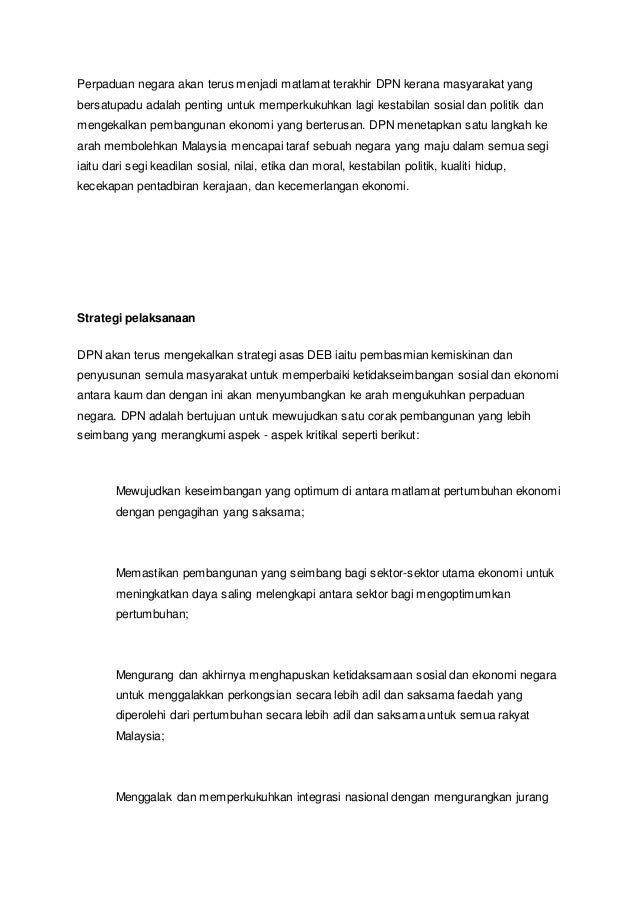 Perpaduan negara akan terus menjadi matlamat terakhir DPN kerana masyarakat yang bersatupadu adalah penting untuk memperkukuhkan lagi kestabilan sosial dan politik dan mengekalkan pembangunan ekonomi yang berterusan. DPN menetapkan satu langkah ke arah membolehkan Malaysia mencapai taraf sebuah negara yang maju dalam semua segi iaitu dari segi keadilan sosial, nilai, etika dan moral, kestabilan politik, kualiti hidup, kecekapan pentadbiran kerajaan, dan kecemerlangan ekonomi.

Strategi pelaksanaan

DPN akan terus mengekalkan strategi asas DEB iaitu pembasmian kemiskinan dan penyusunan semula masyarakat untuk memperbaiki ketidakseimbangan sosial dan ekonomi antara kaum dan dengan ini akan menyumbangkan ke arah mengukuhkan perpaduan negara. DPN adalah bertujuan untuk mewujudkan satu corak pembangunan yang lebih seimbang yang merangkumi aspek - aspek kritikal seperti berikut:

Mewujudkan keseimbangan yang optimum di antara matlamat pertumbuhan ekonomi dengan pengagihan yang saksama;

Memastikan pembangunan yang seimbang bagi sektor-sektor utama ekonomi untuk meningkatkan daya saling melengkapi antara sektor bagi mengoptimumkan pertumbuhan;

Mengurang dan akhirnya menghapuskan ketidaksamaan sosial dan ekonomi negara untuk menggalakkan perkongsian secara lebih adil dan saksama faedah yang diperolehi dari pertumbuhan secara lebih adil dan saksama untuk semua rakyat Malaysia;

Menggalak dan memperkukuhkan integrasi nasional dengan mengurangkan jurang